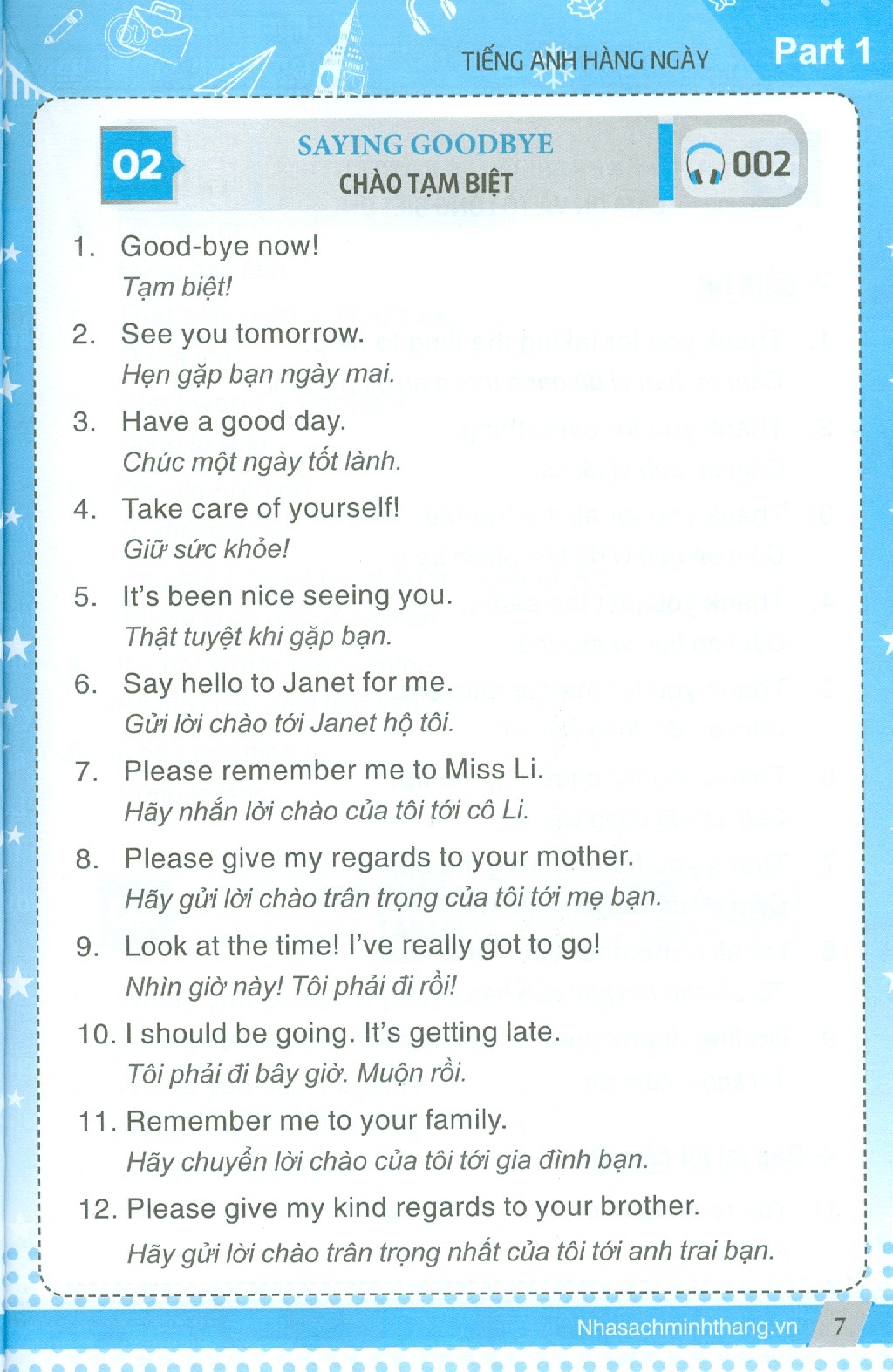 TIẾNG ANH HÀNG NGÀY
Part 1

02
SAYING GOODBYE
CHÀO TẠM BIỆT
002

1. Good-bye now!
Tạm biệt!

2. See you tomorrow.
Hẹn gặp bạn ngày mai.

3. Have a good day.
Chúc một ngày tốt lành.

4. Take care of yourself!
Giữ sức khỏe!

5. It's been nice seeing you.
Thật tuyệt khi gặp bạn.

6. Say hello to Janet for me.
Gửi lời chào tới Janet hộ tôi.

7. Please remember me to Miss Li.
Hãy nhắn lời chào của tôi tới cô Li.

8. Please give my regards to your mother.
Hãy gửi lời chào trân trọng của tôi tới mẹ bạn.

9. Look at the time! I've really got to go!
Nhìn giờ này! Tôi phải đi rồi!

10. I should be going. It's getting late.
Tôi phải đi bây giờ. Muộn rồi.

11. Remember me to your family.
Hãy chuyển lời chào của tôi tới gia đình bạn.

12. Please give my kind regards to your brother.
Hãy gửi lời chào trân trọng nhất của tôi tới anh trai bạn.

Nhasachminhthang.vn
7